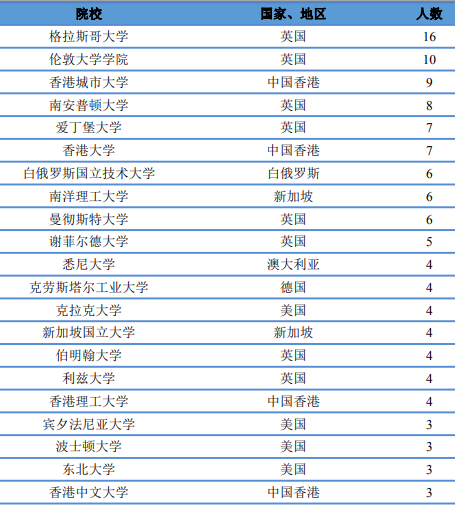 | 院校 | 国家、地区 | 人数 |
|---|---|---|
| 格拉斯哥大学 | 英国 | 16 |
| 伦敦大学学院 | 英国 | 10 |
| 香港城市大学 | 中国香港 | 9 |
| 南安普顿大学 | 英国 | 8 |
| 爱丁堡大学 | 英国 | 7 |
| 香港大学 | 中国香港 | 7 |
| 白俄罗斯国立技术大学 | 白俄罗斯 | 6 |
| 南洋理工大学 | 新加坡 | 6 |
| 曼彻斯特大学 | 英国 | 6 |
| 谢菲尔德大学 | 英国 | 5 |
| 悉尼大学 | 澳大利亚 | 4 |
| 克劳斯塔尔工业大学 | 德国 | 4 |
| 克拉克大学 | 美国 | 4 |
| 新加坡国立大学 | 新加坡 | 4 |
| 伯明翰大学 | 英国 | 4 |
| 利兹大学 | 英国 | 4 |
| 香港理工大学 | 中国香港 | 4 |
| 宾夕法尼亚大学 | 美国 | 3 |
| 波士顿大学 | 美国 | 3 |
| 东北大学 | 美国 | 3 |
| 香港中文大学 | 中国香港 | 3 |